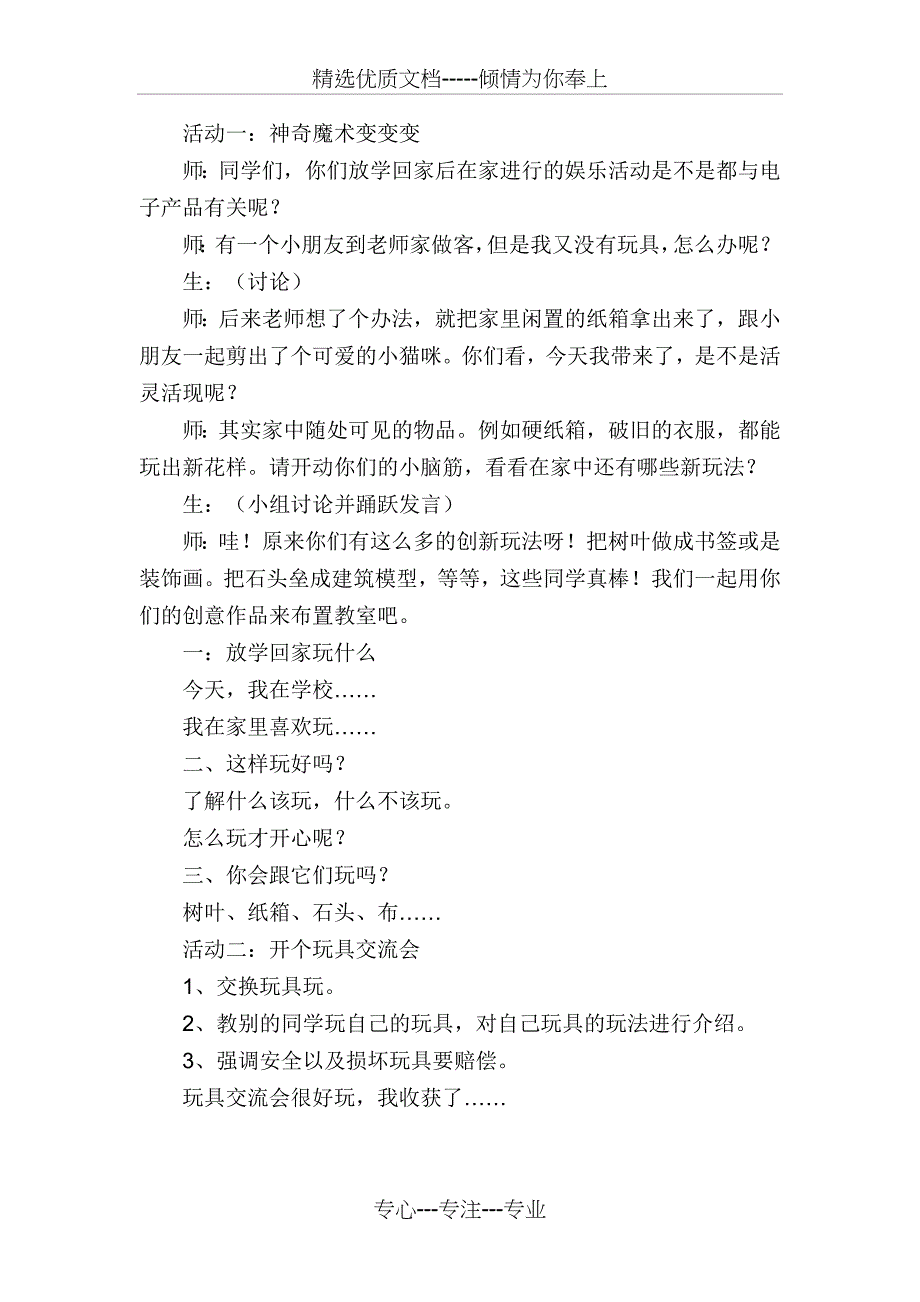 精选优质文档-----倾情为你奉上

活动一：神奇魔术变变变

师：同学们，你们放学回家后在家进行的娱乐活动是不是都与电子产品有关呢？

师：有一个小朋友到老师家做客，但是我又没有玩具，怎么办呢？

生：（讨论）

师：后来老师想了个办法，就把家里闲置的纸箱拿出来了，跟小朋友一起剪出了个可爱的小猫咪。你们看，今天我带来了，是不是活灵活现呢？

师：其实家中随处可见的物品。例如硬纸箱，破旧的衣服，都能玩出新花样。请开动你们的小脑筋，看看在家中还有哪些新玩法？

生：（小组讨论并踊跃发言）

师：哇！原来你们有这么多的创新玩法呀！把树叶做成书签或是装饰画。把石头垒成建筑模型，等等，这些同学真棒！我们一起用你们的创意作品来布置教室吧。

一：放学回家玩什么

今天，我在学校……

我在家里喜欢玩……

二、这样玩好吗？

了解什么该玩，什么不该玩。

怎么玩才开心呢？

三、你会跟它们玩吗？

树叶、纸箱、石头、布……

活动二：开个玩具交流会

1、交换玩具玩。

2、教别的同学玩自己的玩具，对自己玩具的玩法进行介绍。

3、强调安全以及损坏玩具要赔偿。

玩具交流会很好玩，我收获了……

专心---专注---专业